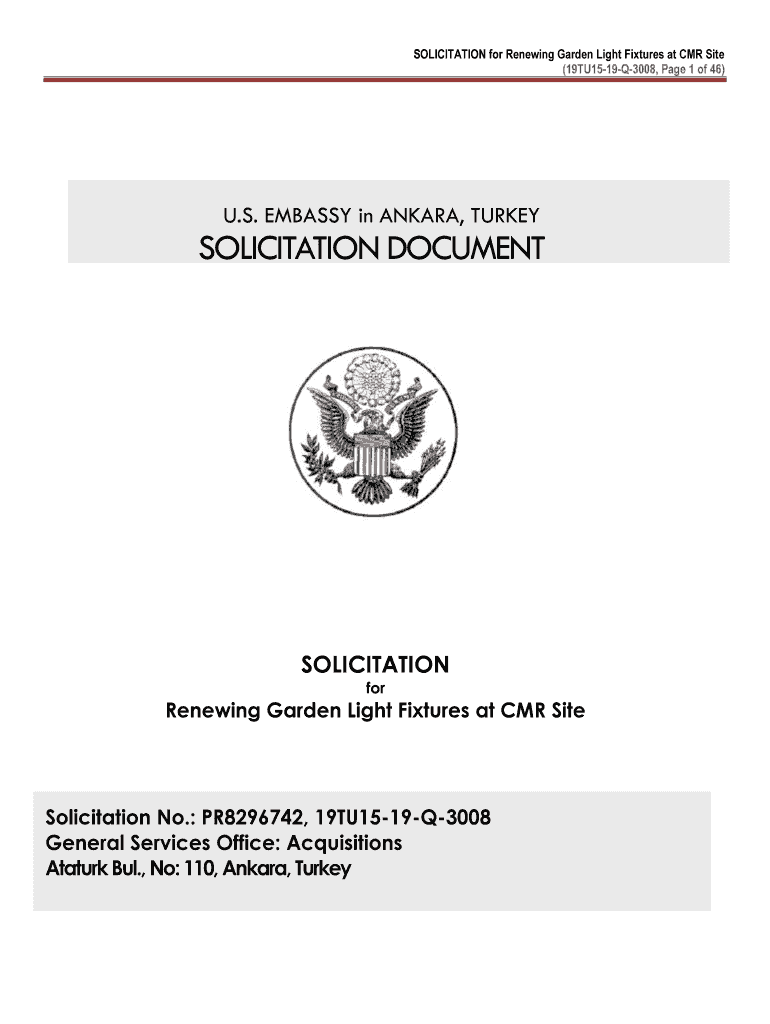 SOLICITATION for Renewing Garden Light Fixtures at CMR Site
(19TU15-19-Q-3008, Page 1 of 46)

U.S. EMBASSY in ANKARA, TURKEY
SOLICITATION DOCUMENT

SOLICITATION
for
Renewing Garden Light Fixtures at CMR Site

Solicitation No.: PR8296742, 19TU15-19-Q-3008
General Services Office: Acquisitions
Ataturk Bul., No: 110, Ankara, Turkey